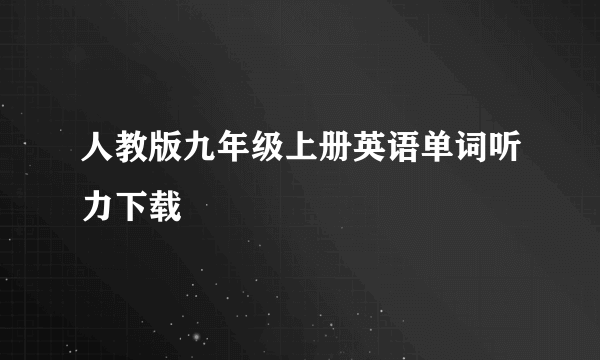 人教版九年级上册英语单词听力下载